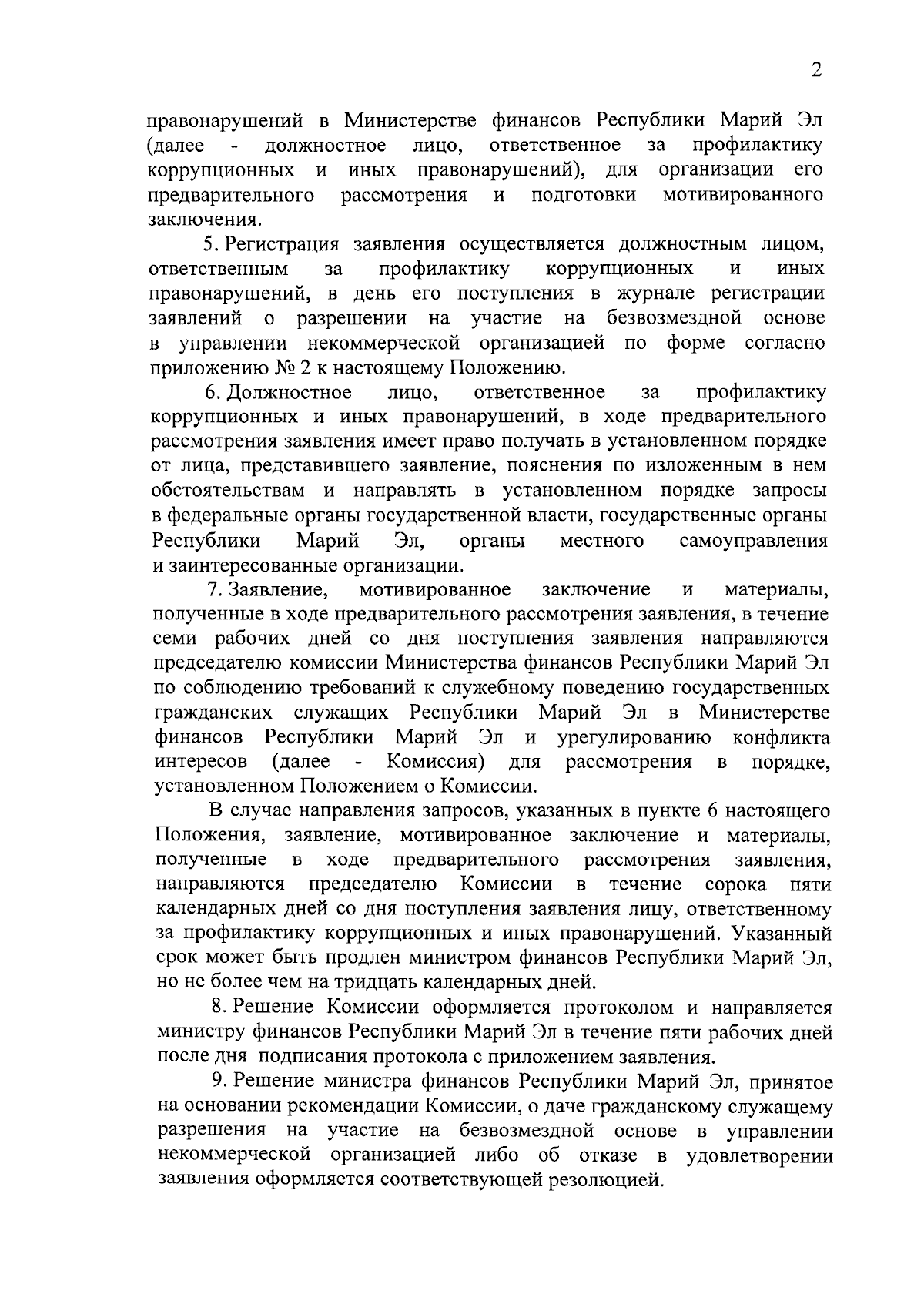 2

правонарушений в Министерстве финансов Республики Марий Эл (далее - должностное лицо, ответственное за профилактику коррупционных и иных правонарушений), для организации его предварительного рассмотрения и подготовки мотивированного заключения.

5. Регистрация заявления осуществляется должностным лицом, ответственным за профилактику коррупционных и иных правонарушений, в день его поступления в журнале регистрации заявлений о разрешении на участие на безвозмездной основе в управлении некоммерческой организацией по форме согласно приложению № 2 к настоящему Положению.

6. Должностное лицо, ответственное за профилактику коррупционных и иных правонарушений, в ходе предварительного рассмотрения заявления имеет право получать в установленном порядке от лица, представившего заявление, пояснения по изложенным в нем обстоятельствам и направлять в установленном порядке запросы в федеральные органы государственной власти, государственные органы Республики Марий Эл, органы местного самоуправления и заинтересованные организации.

7. Заявление, мотивированное заключение и материалы, полученные в ходе предварительного рассмотрения заявления, в течение семи рабочих дней со дня поступления заявления направляются председателю комиссии Министерства финансов Республики Марий Эл по соблюдению требований к служебному поведению государственных гражданских служащих Республики Марий Эл в Министерстве финансов Республики Марий Эл и урегулированию конфликта интересов (далее - Комиссия) для рассмотрения в порядке, установленном Положением о Комиссии.

В случае направления запросов, указанных в пункте 6 настоящего Положения, заявление, мотивированное заключение и материалы, полученные в ходе предварительного рассмотрения заявления, направляются председателю Комиссии в течение сорока пяти календарных дней со дня поступления заявления лицу, ответственному за профилактику коррупционных и иных правонарушений. Указанный срок может быть продлен министром финансов Республики Марий Эл, но не более чем на тридцать календарных дней.

8. Решение Комиссии оформляется протоколом и направляется министру финансов Республики Марий Эл в течение пяти рабочих дней после дня подписания протокола с приложением заявления.

9. Решение министра финансов Республики Марий Эл, принятое на основании рекомендации Комиссии, о даче гражданскому служащему разрешения на участие на безвозмездной основе в управлении некоммерческой организацией либо об отказе в удовлетворении заявления оформляется соответствующей резолюцией.